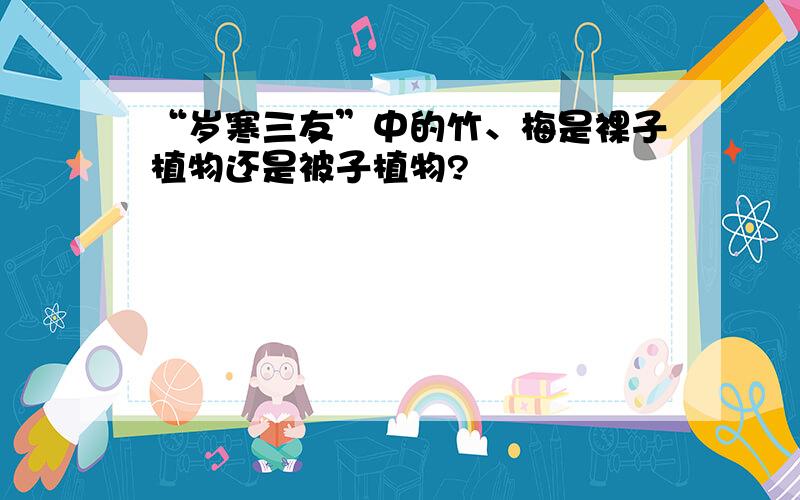 “岁寒三友”中的竹、梅是裸子植物还是被子植物?